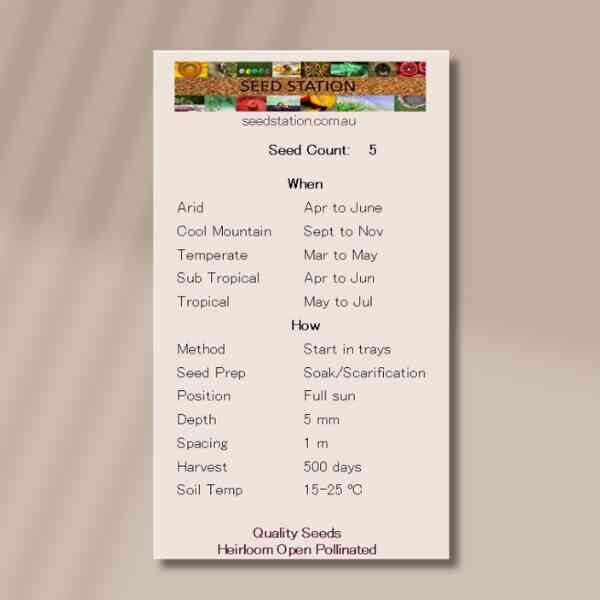 SEED STATION

seedstation.com.au

Seed Count: 5

When

Arid Apr to June

Cool Mountain Sept to Nov

Temperate Mar to May

Sub Tropical Apr to Jun

Tropical May to Jul

How

Method Start in trays

Seed Prep Soak/Scarification

Position Full sun

Depth 5 mm

Spacing 1 m

Harvest 500 days

Soil Temp 15-25 °C

Quality Seeds
Heirloom Open Pollinated